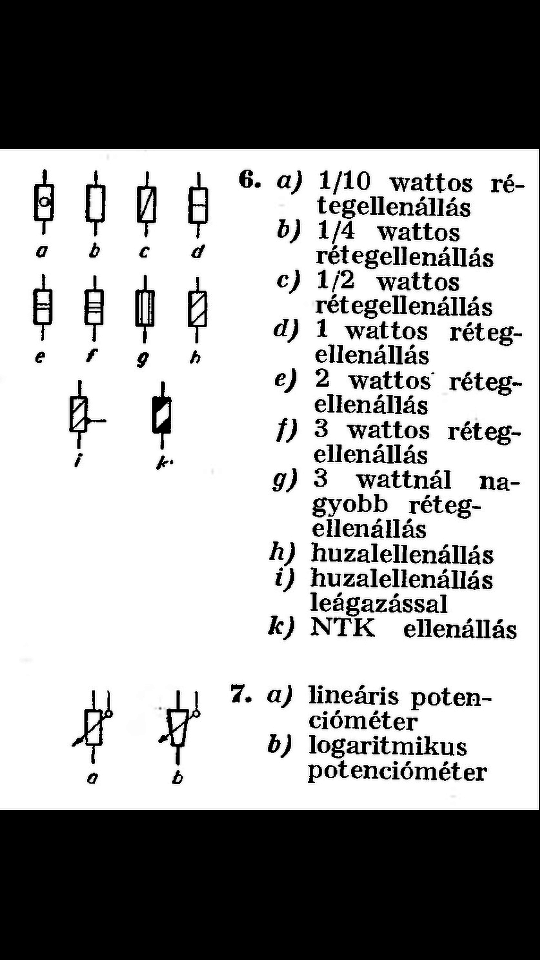 a b c d

e f g h

i k

6. a) 1/10 wattos rétegellenállás
b) 1/4 wattos rétegellenállás
c) 1/2 wattos rétegellenállás
d) 1 wattos rétegellenállás
e) 2 wattos rétegellenállás
f) 3 wattos rétegellenállás
g) 3 wattnál nagyobb rétegellenállás
h) huzalellenállás
i) huzalellenállás leágazással
k) NTK ellenállás

a b

7. a) lineáris potencióméter
b) logaritmikus potencióméter